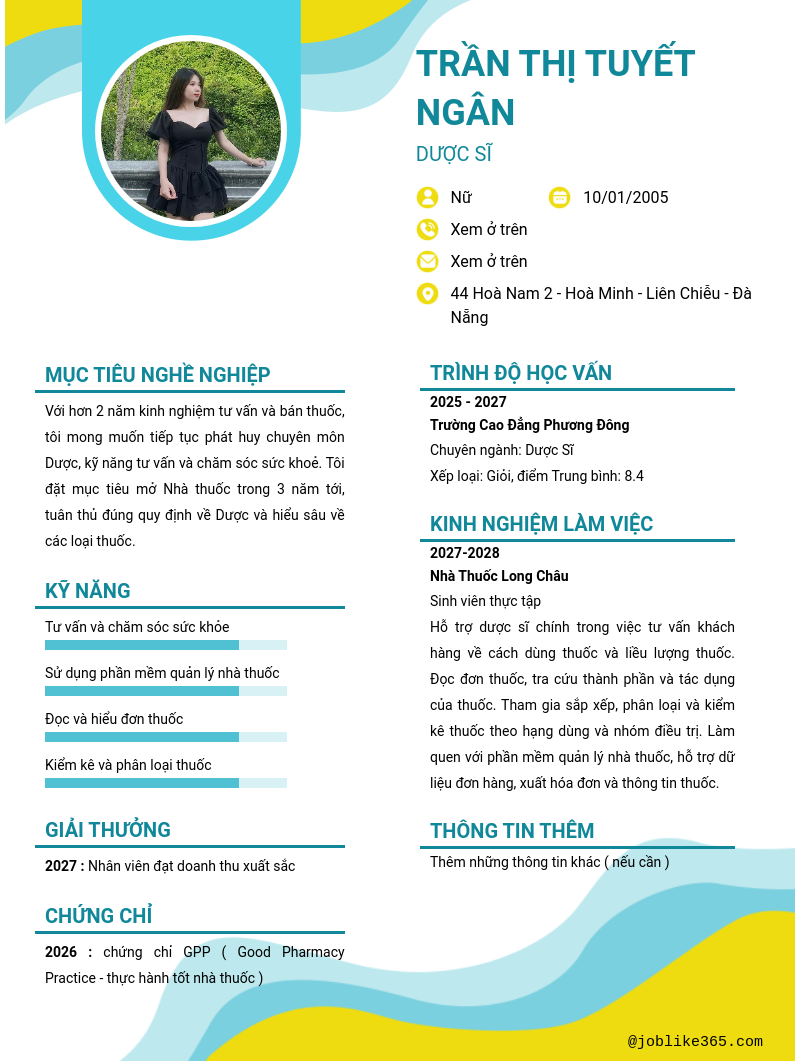 TRẦN THỊ TUYẾT NGÂN

DƯỢC SĨ

Nữ

10/01/2005

Xem ở trên

Xem ở trên

44 Hoà Nam 2 - Hoà Minh - Liên Chiểu - Đà Nẵng

MỤC TIÊU NGHỀ NGHIỆP

Với hơn 2 năm kinh nghiệm tư vấn và bán thuốc, tôi mong muốn tiếp tục phát huy chuyên môn Dược, kỹ năng tư vấn và chăm sóc sức khoẻ. Tôi đặt mục tiêu mở Nhà thuốc trong 3 năm tới, tuân thủ đúng quy định về Dược và hiểu sâu về các loại thuốc.

KỸ NĂNG

Tư vấn và chăm sóc sức khỏe

Sử dụng phần mềm quản lý nhà thuốc

Đọc và hiểu đơn thuốc

Kiểm kê và phân loại thuốc

GIẢI THƯỞNG

2027 : Nhân viên đạt doanh thu xuất sắc

CHỨNG CHỈ

2026 : chứng chỉ GPP ( Good Pharmacy Practice - thực hành tốt nhà thuốc )

TRÌNH ĐỘ HỌC VẤN

2025 - 2027

Trường Cao Đẳng Phương Đông

Chuyên ngành: Dược Sĩ

Xếp loại: Giỏi, điểm Trung bình: 8.4

KINH NGHIỆM LÀM VIỆC

2027-2028

Nhà Thuốc Long Châu

Sinh viên thực tập

Hỗ trợ dược sĩ chính trong việc tư vấn khách hàng về cách dùng thuốc và liều lượng thuốc. Đọc đơn thuốc, tra cứu thành phần và tác dụng của thuốc. Tham gia sắp xếp, phân loại và kiểm kê thuốc theo hạng dùng và nhóm điều trị. Làm quen với phần mềm quản lý nhà thuốc, hỗ trợ dữ liệu đơn hàng, xuất hóa đơn và thông tin thuốc.

THÔNG TIN THÊM

Thêm những thông tin khác ( nếu cần )

@joblike365.com